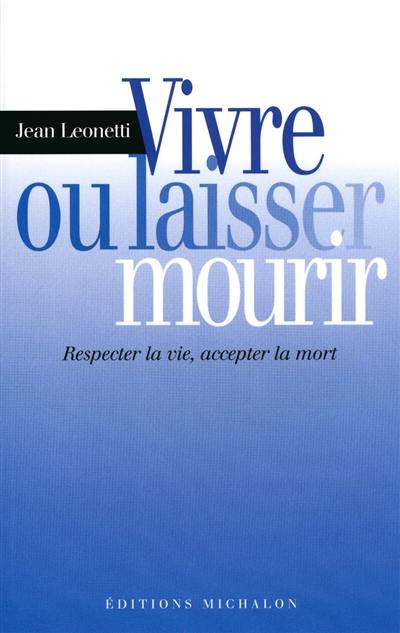 Jean Leonetti

Vivre ou laisser mourir

Respecter la vie, accepter la mort

ÉDITIONS MICHALON